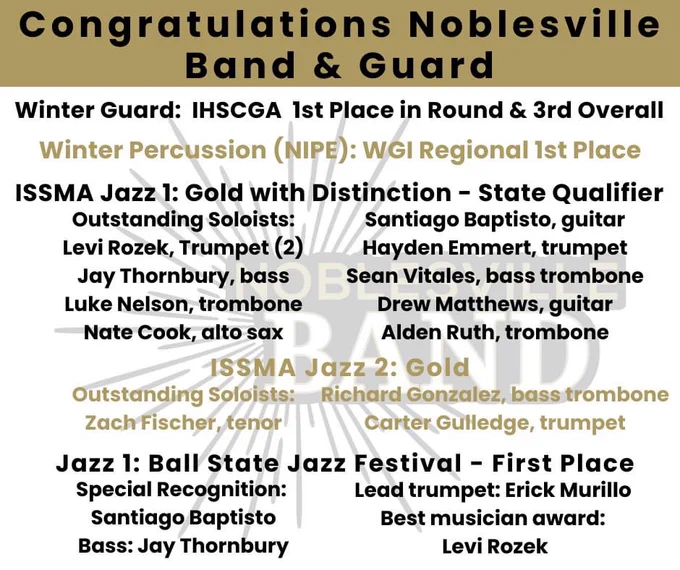 Congratulations Noblesville Band & Guard

Winter Guard: IHSCGA 1st Place in Round & 3rd Overall

Winter Percussion (NIPE): WGI Regional 1st Place

ISSMA Jazz 1: Gold with Distinction - State Qualifier

Outstanding Soloists:
Levi Rozek, Trumpet (2)
Jay Thornbury, bass
Luke Nelson, trombone
Nate Cook, alto sax

Santiago Baptisto, guitar
Hayden Emmert, trumpet
Sean Vitales, bass trombone
Drew Matthews, guitar
Alden Ruth, trombone

ISSMA Jazz 2: Gold

Outstanding Soloists:
Zach Fischer, tenor

Richard Gonzalez, bass trombone
Carter Gulledge, trumpet

Jazz 1: Ball State Jazz Festival - First Place

Special Recognition:
Santiago Baptisto
Bass: Jay Thornbury

Lead trumpet: Erick Murillo
Best musician award:
Levi Rozek

NOBLESVILLE BAND